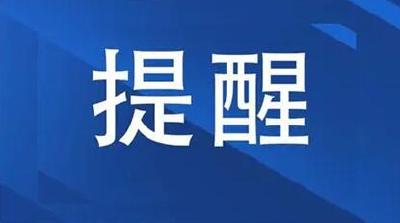 提醒